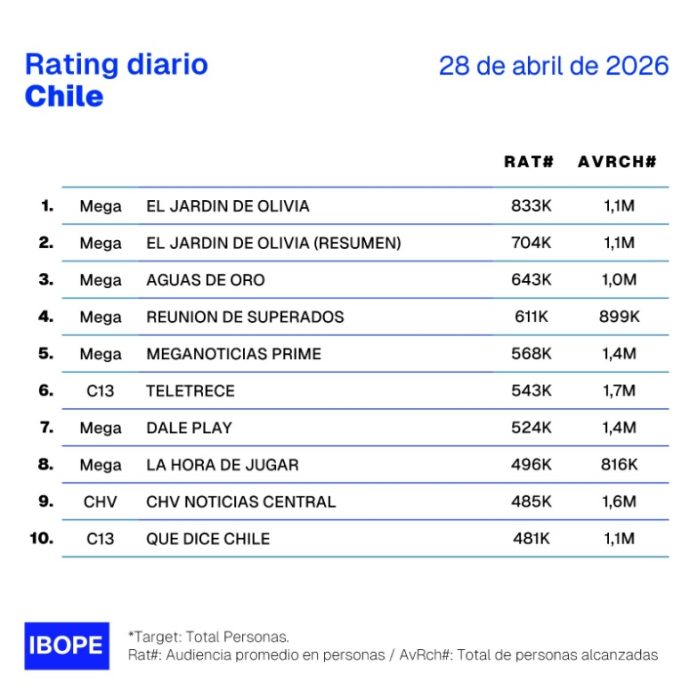 Rating diario
Chile

28 de abril de 2026

| | | | RAT# | AVRCH# |
|---|---|---|---|---|
| 1. | Mega | EL JARDIN DE OLIVIA | 833K | 1,1M |
| 2. | Mega | EL JARDIN DE OLIVIA (RESUMEN) | 704K | 1,1M |
| 3. | Mega | AGUAS DE ORO | 643K | 1,0M |
| 4. | Mega | REUNION DE SUPERADOS | 611K | 899K |
| 5. | Mega | MEGANOTICIAS PRIME | 568K | 1,4M |
| 6. | C13 | TELETRECE | 543K | 1,7M |
| 7. | Mega | DALE PLAY | 524K | 1,4M |
| 8. | Mega | LA HORA DE JUGAR | 496K | 816K |
| 9. | CHV | CHV NOTICIAS CENTRAL | 485K | 1,6M |
| 10. | C13 | QUE DICE CHILE | 481K | 1,1M |

IBOPE

*Target: Total Personas.
Rat#: Audiencia promedio en personas / AvRch#: Total de personas alcanzadas